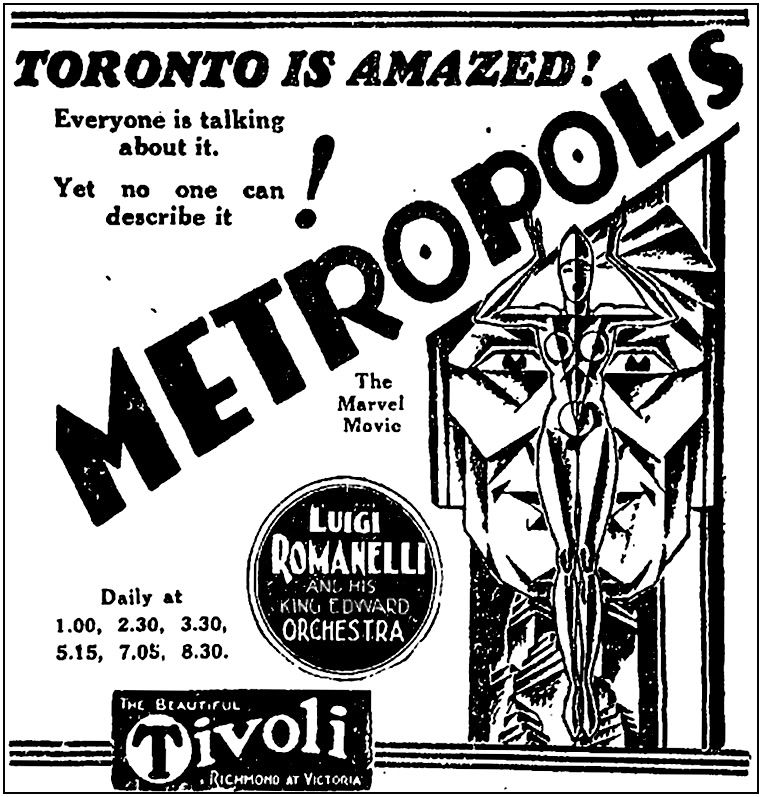 TORONTO IS AMAZED!

Everyone is talking about it.

Yet no one can describe it

!

METROPOLIS

The Marvel Movie

LUIGI ROMANELLI AND HIS KING EDWARD ORCHESTRA

Daily at
1.00, 2.30, 3.30,
5.15, 7.05, 8.30.

THE BEAUTIFUL
Tivoli
RICHMOND AT VICTORIA